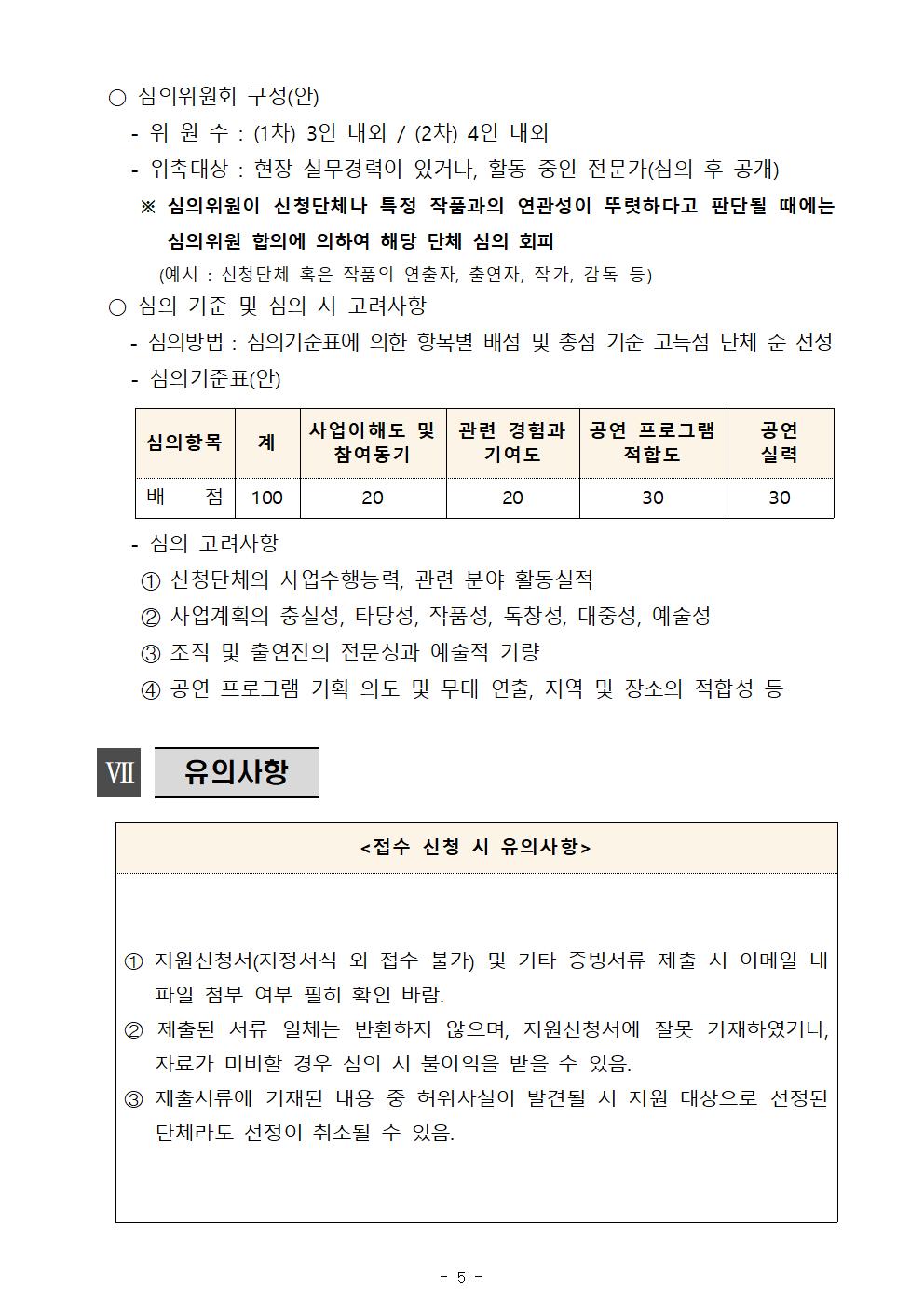 ○ 심의위원회 구성(안)

- 위 원 수 : (1차) 3인 내외 / (2차) 4인 내외

- 위촉대상 : 현장 실무경력이 있거나, 활동 중인 전문가(심의 후 공개)

※ 심의위원이 신청단체나 특정 작품과의 연관성이 뚜렷하다고 판단될 때에는 심의위원 합의에 의하여 해당 단체 심의 회피

(예시 : 신청단체 혹은 작품의 연출자, 출연자, 작가, 감독 등)

○ 심의 기준 및 심의 시 고려사항

- 심의방법 : 심의기준표에 의한 항목별 배점 및 총점 기준 고득점 단체 순 선정

- 심의기준표(안)

| 심의항목 | 계 | 사업이해도 및 참여동기 | 관련 경험과 기여도 | 공연 프로그램 적합도 | 공연 실력 |
|---|---|---|---|---|---|
| 배 점 | 100 | 20 | 20 | 30 | 30 |

- 심의 고려사항

① 신청단체의 사업수행능력, 관련 분야 활동실적

② 사업계획의 충실성, 타당성, 작품성, 독창성, 대중성, 예술성

③ 조직 및 출연진의 전문성과 예술적 기량

④ 공연 프로그램 기획 의도 및 무대 연출, 지역 및 장소의 적합성 등

Ⅶ 유의사항

<접수 신청 시 유의사항>

① 지원신청서(지정서식 외 접수 불가) 및 기타 증빙서류 제출 시 이메일 내 파일 첨부 여부 필히 확인 바람.

② 제출된 서류 일체는 반환하지 않으며, 지원신청서에 잘못 기재하였거나, 자료가 미비할 경우 심의 시 불이익을 받을 수 있음.

③ 제출서류에 기재된 내용 중 허위사실이 발견될 시 지원 대상으로 선정된 단체라도 선정이 취소될 수 있음.

- 5 -